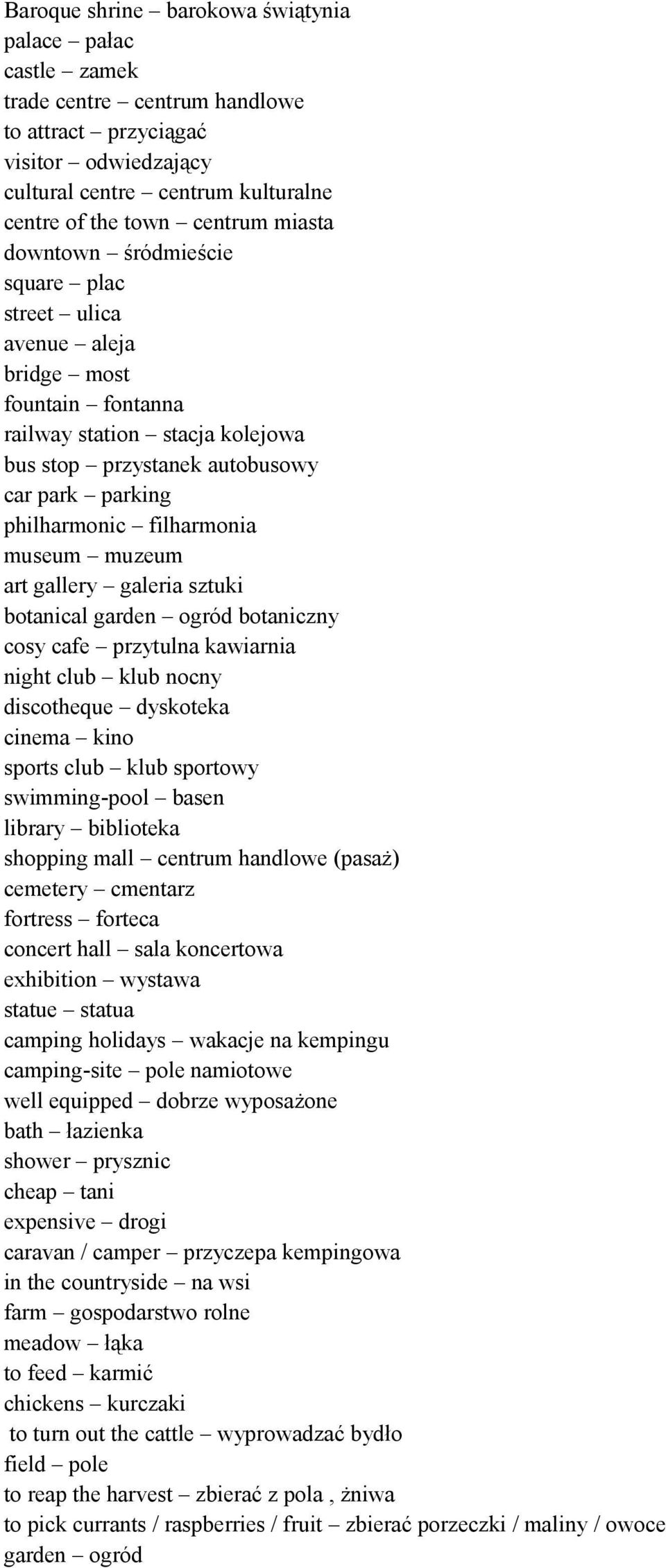 Baroque shrine – barokowa świątynia
palace – pałac
castle – zamek
trade centre – centrum handlowe
to attract – przyciągać
visitor – odwiedzający
cultural centre – centrum kulturalne
centre of the town – centrum miasta
downtown – śródmieście
square – plac
street – ulica
avenue – aleja
bridge – most
fountain – fontanna
railway station – stacja kolejowa
bus stop – przystanek autobusowy
car park – parking
philharmonic – filharmonia
museum – muzeum
art gallery – galeria sztuki
botanical garden – ogród botaniczny
cosy cafe – przytulna kawiarnia
night club – klub nocny
discotheque – dyskoteka
cinema – kino
sports club – klub sportowy
swimming-pool – basen
library – biblioteka
shopping mall – centrum handlowe (pasaż)
cemetery – cmentarz
fortress – forteca
concert hall – sala koncertowa
exhibition – wystawa
statue – statua
camping holidays – wakacje na kempingu
camping-site – pole namiotowe
well equipped – dobrze wyposażone
bath – łazienka
shower – prysznic
cheap – tani
expensive – drogi
caravan / camper – przyczepa kempingowa
in the countryside – na wsi
farm – gospodarstwo rolne
meadow – łąka
to feed – karmić
chickens – kurczaki
to turn out the cattle – wyprowadzać bydło
field – pole
to reap the harvest – zbierać z pola , żniwa
to pick currants / raspberries / fruit – zbierać porzeczki / maliny / owoce
garden – ogród